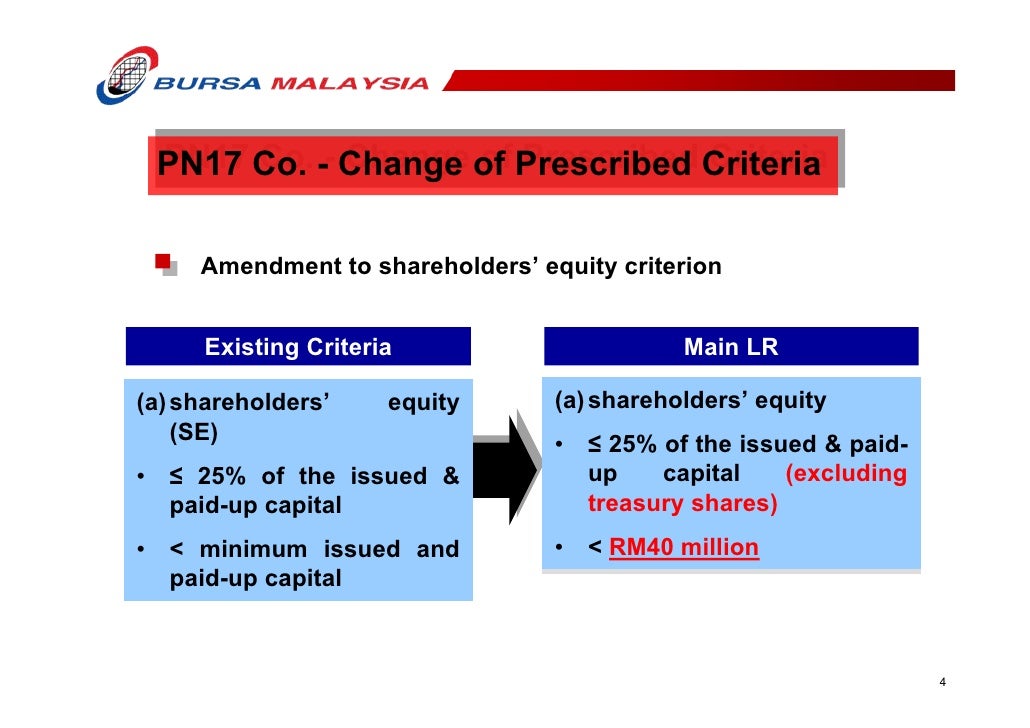 BURSA MALAYSIA

PN17 Co. - Change of Prescribed Criteria

Amendment to shareholders' equity criterion

Existing Criteria

(a) shareholders' equity (SE)

• ≤ 25% of the issued & paid-up capital

• < minimum issued and paid-up capital

Main LR

(a) shareholders' equity

• ≤ 25% of the issued & paid-up capital (excluding treasury shares)

• < RM40 million

4